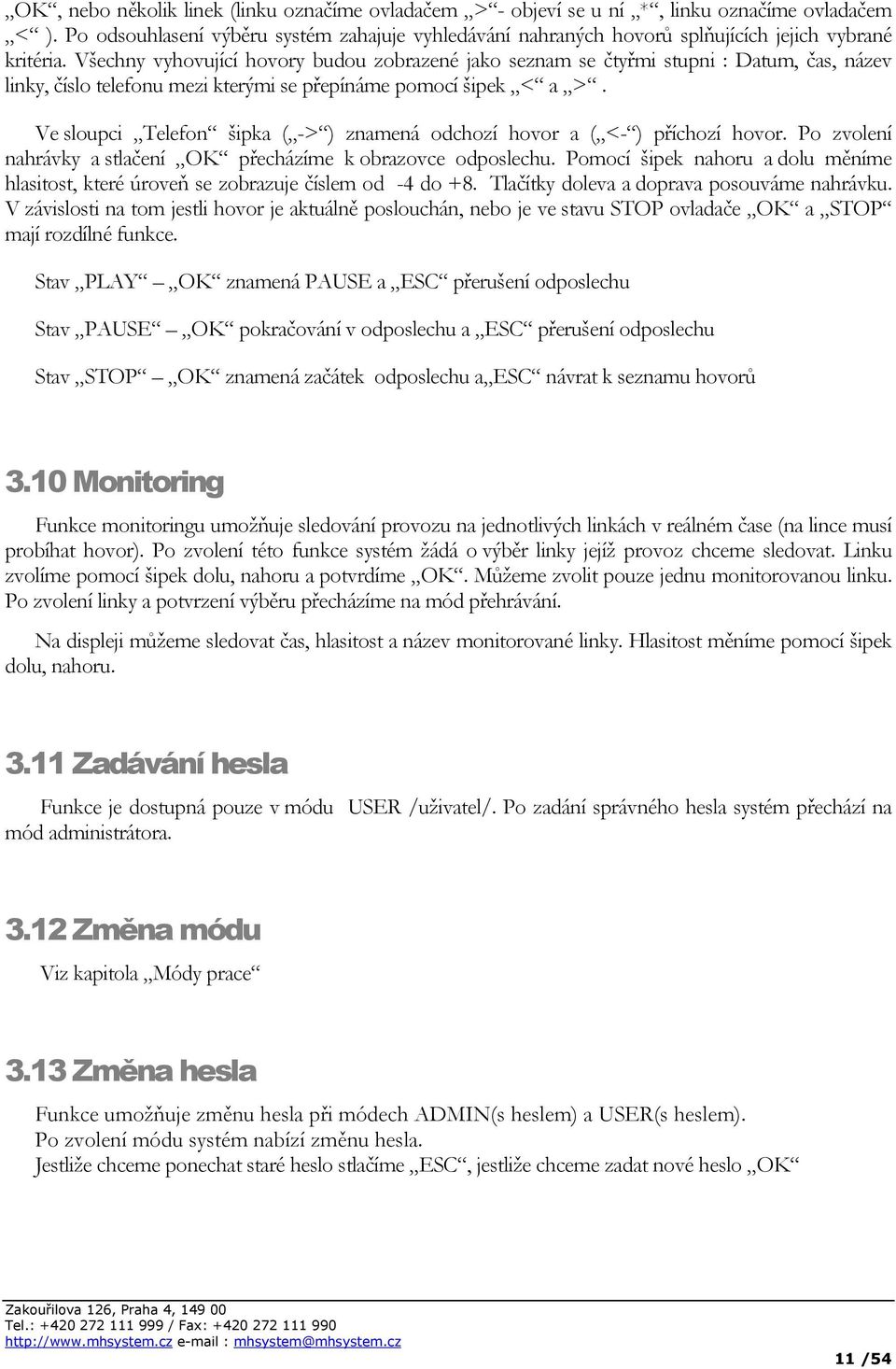 „OK“, nebo několik linek (linku označíme ovladačem „>“- objeví se u ní „*“, linku označíme ovladačem „<“ ). Po odsouhlasení výběru systém zahajuje vyhledávání nahraných hovorů splňujících jejich vybrané kritéria. Všechny vyhovující hovory budou zobrazené jako seznam se čtyřmi stupni : Datum, čas, název linky, číslo telefonu mezi kterými se přepínáme pomocí šipek „<“ a „>“.

Ve sloupci „Telefon“ šipka („->“) znamená odchozí hovor a („<-“) příchozí hovor. Po zvolení nahrávky a stlačení „OK“ přecházíme k obrazovce odposlechu. Pomocí šipek nahoru a dolu měníme hlasitost, které úroveň se zobrazuje číslem od -4 do +8. Tlačítky doleva a doprava posouváme nahrávku. V závislosti na tom jestli hovor je aktuálně poslouchán, nebo je ve stavu STOP ovladače „OK“ a „STOP“ mají rozdílné funkce.

Stav „PLAY“ – „OK“ znamená PAUSE a „ESC“ přerušení odposlechu

Stav „PAUSE“ – „OK“ pokračování v odposlechu a „ESC“ přerušení odposlechu

Stav „STOP“ – „OK“ znamená začátek odposlechu a„ESC“ návrat k seznamu hovorů

3.10 Monitoring

Funkce monitoringu umožňuje sledování provozu na jednotlivých linkách v reálném čase (na lince musí probíhat hovor). Po zvolení této funkce systém žádá o výběr linky jejíž provoz chceme sledovat. Linku zvolíme pomocí šipek dolu, nahoru a potvrdíme „OK“. Můžeme zvolit pouze jednu monitorovanou linku. Po zvolení linky a potvrzení výběru přecházíme na mód přehrávání.

Na displeji můžeme sledovat čas, hlasitost a název monitorované linky. Hlasitost měníme pomocí šipek dolu, nahoru.

3.11 Zadávání hesla

Funkce je dostupná pouze v módu USER /uživatel/. Po zadání správného hesla systém přechází na mód administrátora.

3.12 Změna módu

Viz kapitola „Módy prace“

3.13 Změna hesla

Funkce umožňuje změnu hesla při módech ADMIN(s heslem) a USER(s heslem).
Po zvolení módu systém nabízí změnu hesla.
Jestliže chceme ponechat staré heslo stlačíme „ESC“, jestliže chceme zadat nové heslo „OK“

Zakouřilova 126, Praha 4, 149 00
Tel.: +420 272 111 999 / Fax: +420 272 111 990
http://www.mhsystem.cz e-mail : mhsystem@mhsystem.cz

11 /54